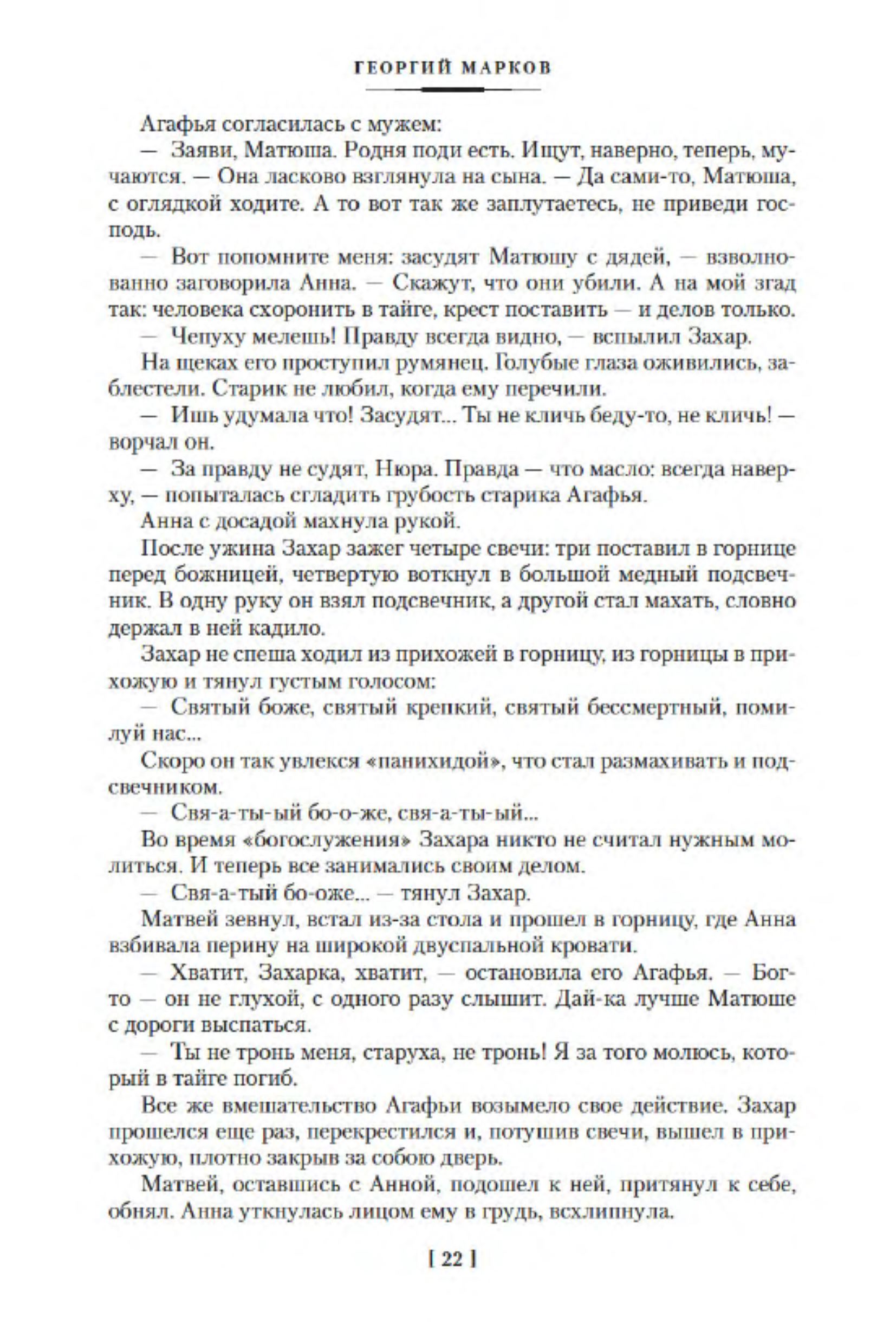 ГЕОРГИЙ МАРКОВ

Агафья согласилась с мужем:

— Заяви, Матюша. Родня поди есть. Ищут, наверно, теперь, мучаются. — Она ласково взглянула на сына. — Да сами-то, Матюша, с оглядкой ходите. А то вот так же заплутаетесь, не приведи господь.

— Вот попомните меня: засудят Матюшу с дядей, — взволнованно заговорила Анна. — Скажут, что они убили. А на мой згад так: человека схоронить в тайге, крест поставить — и делов только.

— Чепуху мелешь! Правду всегда видно, — вспылил Захар.

На щеках его проступил румянец. Голубые глаза оживились, заблестели. Старик не любил, когда ему перечили.

— Ишь удумала что! Засудят... Ты не кличь беду-то, не кличь! — ворчал он.

— За правду не судят, Нюра. Правда — что масло: всегда наверху, — попыталась сгладить грубость старика Агафья.

Анна с досадой махнула рукой.

После ужина Захар зажег четыре свечи: три поставил в горнице перед божницей, четвертую воткнул в большой медный подсвечник. В одну руку он взял подсвечник, а другой стал махать, словно держал в ней кадило.

Захар не спеша ходил из прихожей в горницу, из горницы в прихожую и тянул густым голосом:

— Святый боже, святый крепкий, святый бессмертный, помилуй нас...

Скоро он так увлекся «панихидой», что стал размахивать и подсвечником.

— Свя-а-ты-ый бо-о-же, свя-а-ты-ый...

Во время «богослужения» Захара никто не считал нужным молиться. И теперь все занимались своим делом.

— Свя-а-тый бо-оже... — тянул Захар.

Матвей зевнул, встал из-за стола и прошел в горницу, где Анна взбивала перину на широкой двуспальной кровати.

— Хватит, Захарка, хватит, — остановила его Агафья. — Бог-то — он не глухой, с одного разу слышит. Дай-ка лучше Матюше с дороги выспаться.

— Ты не тронь меня, старуха, не тронь! Я за того молюсь, который в тайге погиб.

Все же вмешательство Агафьи возымело свое действие. Захар прошелся еще раз, перекрестился и, потушив свечи, вышел в прихожую, плотно закрыв за собою дверь.

Матвей, оставшись с Анной, подошел к ней, притянул к себе, обнял. Анна уткнулась лицом ему в грудь, всхлипнула.

[ 22 ]